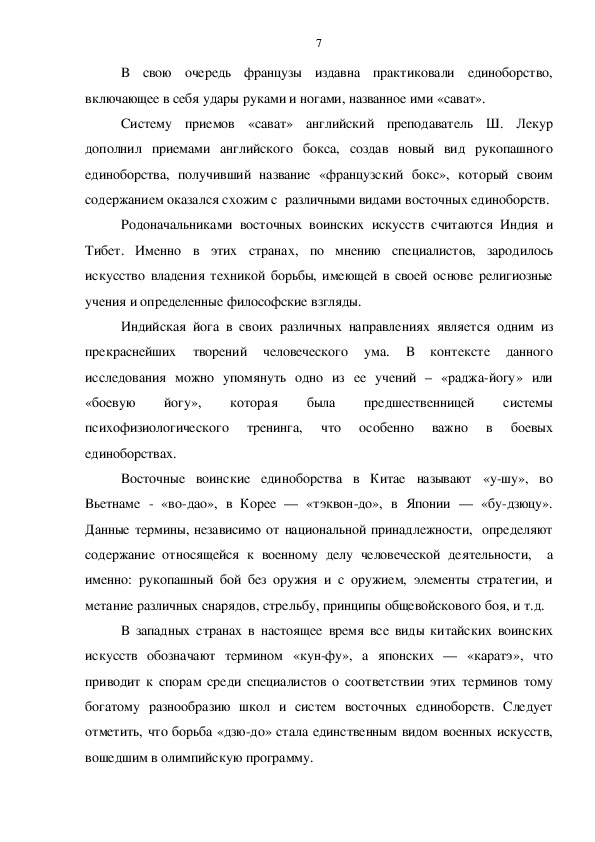 7

В свою очередь французы издавна практиковали единоборство, включающее в себя удары руками и ногами, названное ими «сават».

Систему приемов «сават» английский преподаватель Ш. Лекур дополнил приемами английского бокса, создав новый вид рукопашного единоборства, получивший название «французский бокс», который своим содержанием оказался схожим с различными видами восточных единоборств.

Родоначальниками восточных воинских искусств считаются Индия и Тибет. Именно в этих странах, по мнению специалистов, зародилось искусство владения техникой борьбы, имеющей в своей основе религиозные учения и определенные философские взгляды.

Индийская йога в своих различных направлениях является одним из прекраснейших творений человеческого ума. В контексте данного исследования можно упомянуть одно из ее учений – «раджа-йогу» или «боевую йогу», которая была предшественницей системы психофизиологического тренинга, что особенно важно в боевых единоборствах.

Восточные воинские единоборства в Китае называют «у-шу», во Вьетнаме - «во-дао», в Корее — «тэквон-до», в Японии — «бу-дзюцу». Данные термины, независимо от национальной принадлежности, определяют содержание относящейся к военному делу человеческой деятельности, а именно: рукопашный бой без оружия и с оружием, элементы стратегии, и метание различных снарядов, стрельбу, принципы общевойскового боя, и т.д.

В западных странах в настоящее время все виды китайских воинских искусств обозначают термином «кун-фу», а японских — «каратэ», что приводит к спорам среди специалистов о соответствии этих терминов тому богатому разнообразию школ и систем восточных единоборств. Следует отметить, что борьба «дзю-до» стала единственным видом военных искусств, вошедшим в олимпийскую программу.